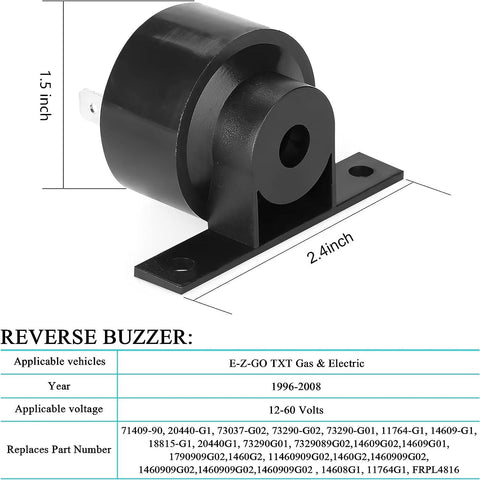 1.5 inch

2.4inch

REVERSE BUZZER:

| Applicable vehicles | E-Z-GO TXT Gas & Electric |
|---|---|
| Year | 1996-2008 |
| Applicable voltage | 12-60 Volts |
| Replaces Part Number | 71409-90, 20440-G1, 73037-G02, 73290-G02, 73290-G01, 11764-G1, 14609-G1, 18815-G1, 20440G1, 73290G01, 7329089G02,14609G02,14609G01, 1790909G02,1460G2, 11460909G02,1460G2,1460909G02, 1460909G02,1460909G02,1460909G02 , 14608G1, 11764G1, FRPL4816 |